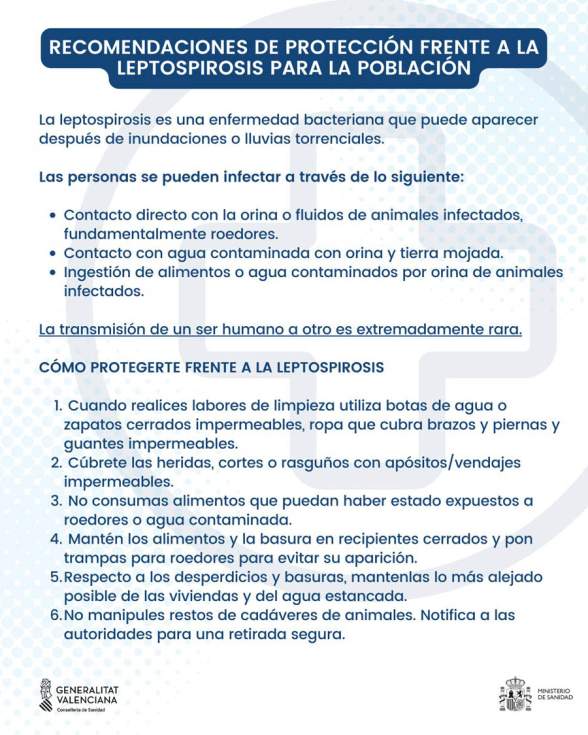 RECOMENDACIONES DE PROTECCIÓN FRENTE A LA LEPTOSPIROSIS PARA LA POBLACIÓN

La leptospirosis es una enfermedad bacteriana que puede aparecer después de inundaciones o lluvias torrenciales.

Las personas se pueden infectar a través de lo siguiente:

• Contacto directo con la orina o fluidos de animales infectados, fundamentalmente roedores.
• Contacto con agua contaminada con orina y tierra mojada.
• Ingestión de alimentos o agua contaminados por orina de animales infectados.

La transmisión de un ser humano a otro es extremadamente rara.

CÓMO PROTEGERTE FRENTE A LA LEPTOSPIROSIS

1. Cuando realices labores de limpieza utiliza botas de agua o zapatos cerrados impermeables, ropa que cubra brazos y piernas y guantes impermeables.
2. Cúbrete las heridas, cortes o rasguños con apósitos/vendajes impermeables.
3. No consumas alimentos que puedan haber estado expuestos a roedores o agua contaminada.
4. Mantén los alimentos y la basura en recipientes cerrados y pon trampas para roedores para evitar su aparición.
5. Respecto a los desperdicios y basuras, mantenlas lo más alejado posible de las viviendas y del agua estancada.
6. No manipules restos de cadáveres de animales. Notifica a las autoridades para una retirada segura.

GENERALITAT VALENCIANA
Conselleria de Sanidad

MINISTERIO DE SANIDAD